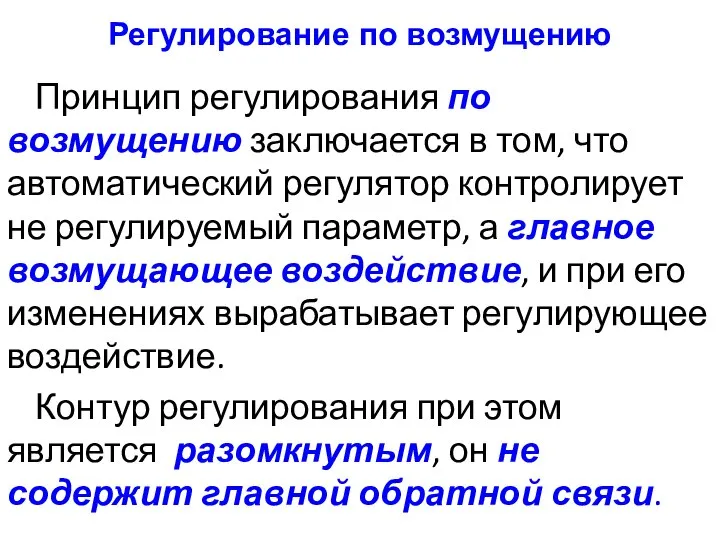 Регулирование по возмущению

Принцип регулирования по возмущению заключается в том, что автоматический регулятор контролирует не регулируемый параметр, а главное возмущающее воздействие, и при его изменениях вырабатывает регулирующее воздействие.

Контур регулирования при этом является разомкнутым, он не содержит главной обратной связи.